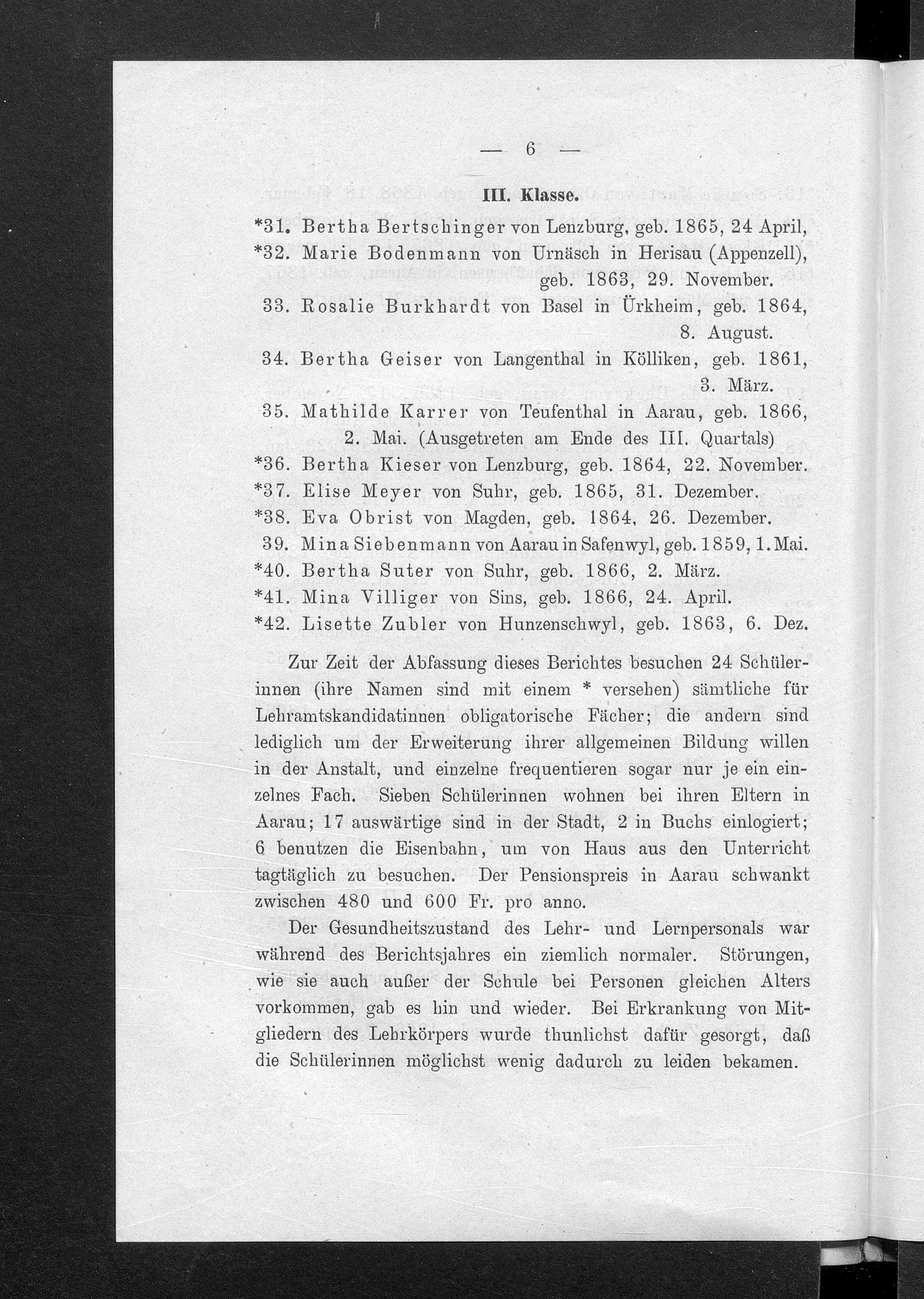 — 6 —

III. Klasse.

*31. Bertha Bertschinger von Lenzburg, geb. 1865, 24 April,
*32. Marie Bodenmann von Urnäsch in Herisau (Appenzell), geb. 1863, 29. November.
33. Rosalie Burkhardt von Basel in Ürkheim, geb. 1864, 8. August.
34. Bertha Geiser von Langenthal in Kölliken, geb. 1861, 3. März.
35. Mathilde Karrer von Teufenthal in Aarau, geb. 1866, 2. Mai. (Ausgetreten am Ende des III. Quartals)
*36. Bertha Kieser von Lenzburg, geb. 1864, 22. November.
*37. Elise Meyer von Suhr, geb. 1865, 31. Dezember.
*38. Eva Obrist von Magden, geb. 1864, 26. Dezember.
39. Mina Siebenmann von Aarau in Safenwyl, geb. 1859, 1. Mai.
*40. Bertha Suter von Suhr, geb. 1866, 2. März.
*41. Mina Villiger von Sins, geb. 1866, 24. April.
*42. Lisette Zubler von Hunzenschwyl, geb. 1863, 6. Dez.

Zur Zeit der Abfassung dieses Berichtes besuchen 24 Schülerinnen (ihre Namen sind mit einem * versehen) sämtliche für Lehramtskandidatinnen obligatorische Fächer; die andern sind lediglich um der Erweiterung ihrer allgemeinen Bildung willen in der Anstalt, und einzelne frequentieren sogar nur je ein einzelnes Fach. Sieben Schülerinnen wohnen bei ihren Eltern in Aarau; 17 auswärtige sind in der Stadt, 2 in Buchs einlogiert; 6 benutzen die Eisenbahn, um von Haus aus den Unterricht tagtäglich zu besuchen. Der Pensionspreis in Aarau schwankt zwischen 480 und 600 Fr. pro anno.

Der Gesundheitszustand des Lehr- und Lernpersonals war während des Berichtsjahres ein ziemlich normaler. Störungen, wie sie auch außer der Schule bei Personen gleichen Alters vorkommen, gab es hin und wieder. Bei Erkrankung von Mitgliedern des Lehrkörpers wurde thunlichst dafür gesorgt, daß die Schülerinnen möglichst wenig dadurch zu leiden bekamen.